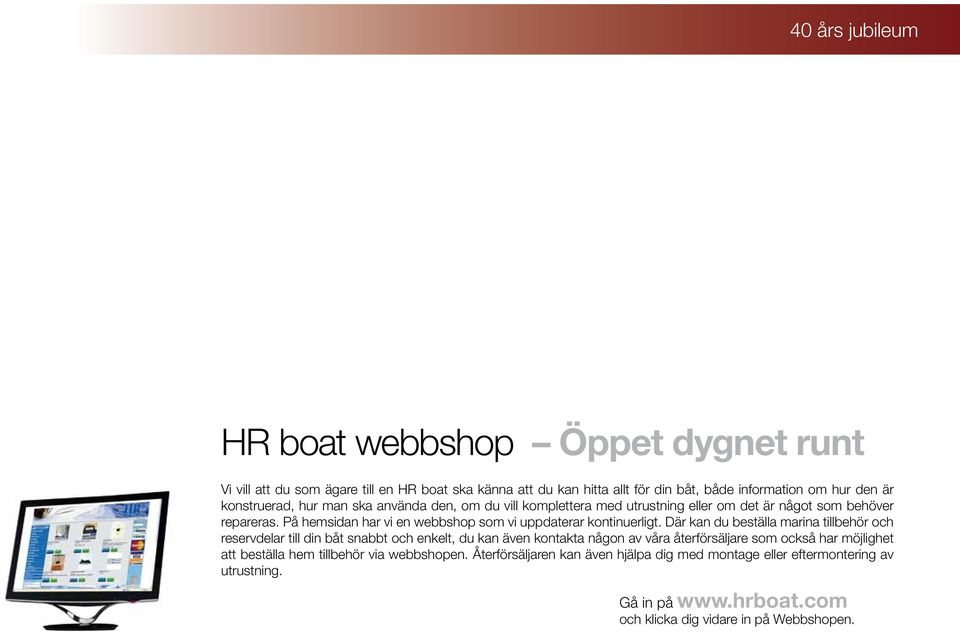 40 års jubileum

HR boat webbshop – Öppet dygnet runt

Vi vill att du som ägare till en HR boat ska känna att du kan hitta allt för din båt, både information om hur den är konstruerad, hur man ska använda den, om du vill komplettera med utrustning eller om det är något som behöver repareras. På hemsidan har vi en webbshop som vi uppdaterar kontinuerligt. Där kan du beställa marina tillbehör och reservdelar till din båt snabbt och enkelt, du kan även kontakta någon av våra återförsäljare som också har möjlighet att beställa hem tillbehör via webbshopen. Återförsäljaren kan även hjälpa dig med montage eller eftermontering av utrustning.

Gå in på www.hrboat.com
och klicka dig vidare in på Webbshopen.